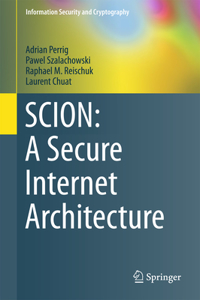 Information Security and Cryptography

Adrian Perrig
Pawel Szalachowski
Raphael M. Reischuk
Laurent Chuat

SCION:
A Secure
Internet
Architecture

Springer